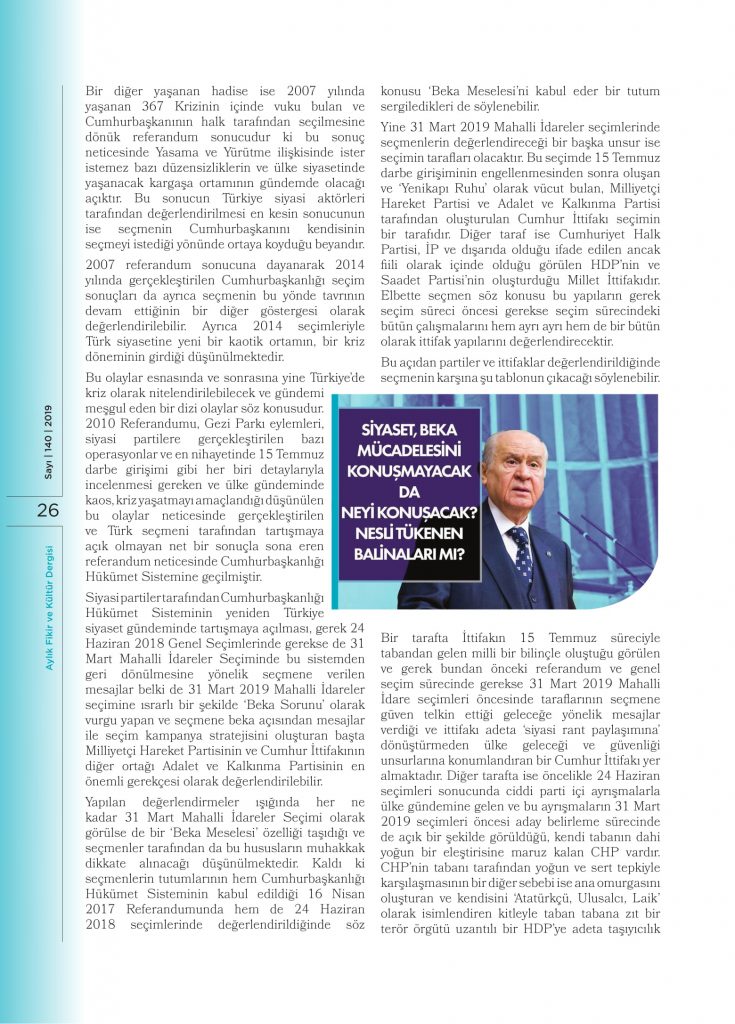 Sayı | 140 | 2019

26

Aylık Fikir ve Kültür Dergisi

Bir diğer yaşanan hadise ise 2007 yılında yaşanan 367 Krizinin içinde vuku bulan ve Cumhurbaşkanının halk tarafından seçilmesine dönük referandum sonucudur ki bu sonuç neticesinde Yasama ve Yürütme ilişkisinde ister istemez bazı düzensizliklerin ve ülke siyasetinde yaşanacak kargaşa ortamının gündemde olacağı açıktır. Bu sonucun Türkiye siyasi aktörleri tarafından değerlendirilmesi ve kesin sonucunun ise seçmenin Cumhurbaşkanını kendisinin seçmeyi istediği yönünde ortaya koyduğu beyandır.

2007 referandum sonucuna dayanarak 2014 yılında gerçekleştirilen Cumhurbaşkanlığı seçim sonuçları da ayrıca seçmenin bu yönde tavrının devam ettiğinin bir diğer göstergesi olarak değerlendirilebilir. Ayrıca 2014 seçimleriyle Türk siyasetine yeni bir kaotik ortamın, bir kriz döneminin girdiği düşünülmektedir.

Bu olaylar esnasında ve sonrasına yine Türkiye'de kriz olarak nitelendirilebilecek ve gündemi meşgul eden bir dizi olaylar söz konusudur. 2010 Referandumu, Gezi Parkı eylemleri, siyasi partilere gerçekleştirilen bazı operasyonlar ve en nihayetinde 15 Temmuz darbe girişimi gibi her biri detaylarıyla incelenmesi gereken ve ülke gündeminde kaos, kriz yaşatmayı amaçlandığı düşünülen bu olaylar neticesinde gerçekleştirilen ve Türk seçmeni tarafından tartışmaya açık olmayan net bir sonuçla sona eren referandum neticesinde Cumhurbaşkanlığı Hükümet Sistemine geçilmiştir.

Siyasi partiler tarafından Cumhurbaşkanlığı Hükümet Sisteminin yeniden Türkiye siyaset gündeminde tartışmaya açılması, gerek 24 Haziran 2018 Genel Seçimlerinde gerekse de 31 Mart Mahalli İdareler Seçiminde bu sistemden geri dönülmesine yönelik seçmene verilen mesajlar belki de 31 Mart 2019 Mahalli İdareler seçimine ısrarlı bir şekilde 'Beka Sorunu' olarak vurgu yapan ve seçmene beka açısından mesajlar ile seçim kampanya stratejisini oluşturan başta Milliyetçi Hareket Partisinin ve Cumhur İttifakının diğer ortağı Adalet ve Kalkınma Partisinin en önemli gerekçesi olarak değerlendirilebilir.

Yapılan değerlendirmeler ışığında her ne kadar 31 Mart Mahalli İdareler Seçimi olarak görülse de bir 'Beka Meselesi' özelliği taşıdığı ve seçmenler tarafından da bu hususların muhakkak dikkate alınacağı düşünülmektedir. Kaldı ki seçmenlerin tutumlarının hem Cumhurbaşkanlığı Hükümet Sisteminin kabul edildiği 16 Nisan 2017 Referandumunda hem de 24 Haziran 2018 seçimlerinde değerlendirildiğinde söz konusu 'Beka Meselesi'ni kabul eder bir tutum sergiledikleri de söylenebilir.

Yine 31 Mart 2019 Mahalli İdareler seçimlerinde seçmenlerin değerlendireceği bir başka unsur ise seçimin tarafları olacaktır. Bu seçimde 15 Temmuz darbe girişiminin engellenmesinden sonra oluşan ve 'Yenikapı Ruhu' olarak vücut bulan, Milliyetçi Hareket Partisi ve Adalet ve Kalkınma Partisi tarafından oluşturulan Cumhur İttifakı seçimin bir tarafıdır. Diğer taraf ise Cumhuriyet Halk Partisi, İP ve dışarıda olduğu ifade edilen ancak fiili olarak içinde olduğu görülen HDP'nin ve Saadet Partisi'nin oluşturduğu Millet İttifakıdır. Elbette seçmen söz konusu bu yapıların gerek seçim süreci öncesi gerekse seçim sürecindeki bütün çalışmalarını hem ayrı ayrı hem de bir bütün olarak ittifak yapılarını değerlendirecektir.

Bu açıdan partiler ve ittifaklar değerlendirildiğinde seçmenin karşına şu tablonun çıkacağı söylenebilir.

SİYASET, BEKA MÜCADELESİNİ KONUŞMAYACAK DA NEYİ KONUŞACAK? NESLİ TÜKENEN BALİNALARI MI?

Bir tarafta İttifakın 15 Temmuz süreciyle tabandan gelen milli bir bilinçle oluştuğu görülen ve gerek bundan önceki referandum ve genel seçim sürecinde gerekse 31 Mart 2019 Mahalli İdare seçimleri öncesinde taraflarının seçmene güven telkin ettiği geleceğe yönelik mesajlar verdiği ve ittifakı adeta 'siyasi rant paylaşımına' dönüştürmeden ülke geleceği ve güvenliği unsurlarına konumlandıran bir Cumhur İttifakı yer almaktadır. Diğer tarafta ise öncelikle 24 Haziran seçimleri sonucunda ciddi parti içi ayrışmalarla ülke gündemine gelen ve bu ayrışmaların 31 Mart 2019 seçimleri öncesi aday belirleme sürecinde de açık bir şekilde görüldüğü, kendi tabanın dahi yoğun bir eleştirisine maruz kalan CHP vardır. CHP'nin tabanı tarafından yoğun ve sert tepkiyle karşılaşmasının bir diğer sebebi ise ana omurgasını oluşturan ve kendisini 'Atatürkçü, Ulusalcı, Laik' olarak isimlendiren kitleyle taban tabana zıt bir terör örgütü uzantılı bir HDP'ye adeta taşıyıcılık